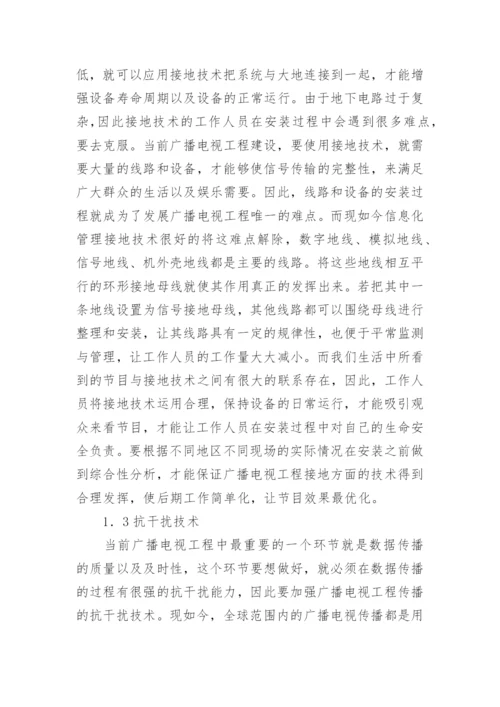 低，就可以应用接地技术把系统与大地连接到一起，才能增强设备寿命周期以及设备的正常运行。由于地下电路过于复杂，因此接地技术的工作人员在安装过程中会遇到很多难点，要去克服。当前广播电视工程建设，要使用接地技术，就需要大量的线路和设备，才能够使信号传输的完整性，来满足广大群众的生活以及娱乐需要。因此，线路和设备的安装过程就成为了发展广播电视工程唯一的难点。而现如今信息化管理接地技术很好的将这难点解除，数字地线、模拟地线、信号地线、机外壳地线都是主要的线路。将这些地线相互平行的环形接地母线就使其作用真正的发挥出来。若把其中一条地线设置为信号接地母线，其他线路都可以围绕母线进行整理和安装，让其线路具有一定的规律性，也便于平常监测与管理，让工作人员的工作量大大减小。而我们生活中所看到的节目与接地技术之间有很大的联系存在，因此，工作人员将接地技术运用合理，保持设备的日常运行，才能吸引观众来看节目，才能让工作人员在安装过程中对自己的生命安全负责。要根据不同地区不同现场的实际情况在安装之前做到综合性分析，才能保证广播电视工程接地方面的技术得到合理发挥，使后期工作简单化，让节目效果最优化。

1．3抗干扰技术

当前广播电视工程中最重要的一个环节就是数据传播的质量以及及时性，这个环节要想做好，就必须在数据传播的过程有很强的抗干扰能力，因此要加强广播电视工程传播的抗干扰技术。现如今，全球范围内的广播电视传播都是用